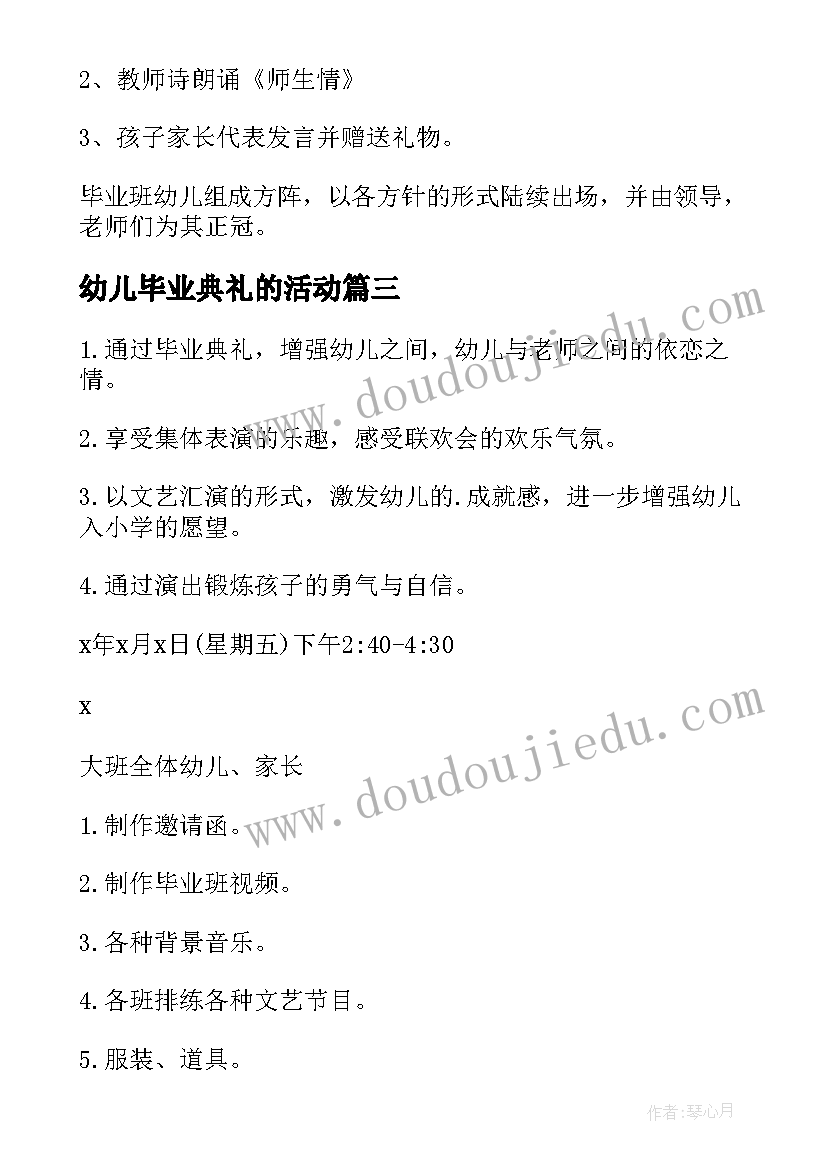 2、教师诗朗诵《师生情》

3、孩子家长代表发言并赠送礼物。

毕业班幼儿组成方阵，以各方针的形式陆续出场，并由领导，老师们为其正冠。

幼儿毕业典礼的活动篇三

1.通过毕业典礼，增强幼儿之间，幼儿与老师之间的依恋之情。

2.享受集体表演的乐趣，感受联欢会的欢乐气氛。

3.以文艺汇演的形式，激发幼儿的.成就感，进一步增强幼儿入小学的愿望。

4.通过演出锻炼孩子的勇气与自信。

x年x月x日(星期五)下午2:40-4:30

x

大班全体幼儿、家长

1.制作邀请函。

2.制作毕业班视频。

3.各种背景音乐。

4.各班排练各种文艺节目。

5.服装、道具。

www.doudoujiedu.com

www.doudoujiedu.com

作者:琴心月